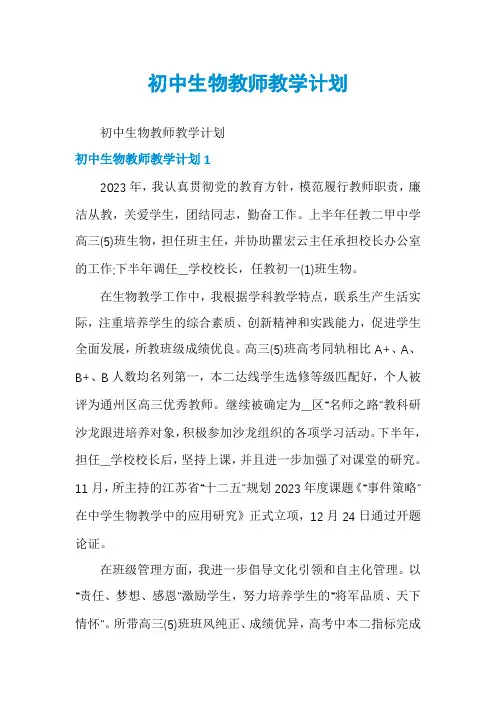 初中生物教师教学计划

初中生物教师教学计划

初中生物教师教学计划 1

2023 年，我认真贯彻党的教育方针，模范履行教师职责，廉洁从教，关爱学生，团结同志，勤奋工作。上半年任教二甲中学高三(5)班生物，担任班主任，并协助瞿宏云主任承担校长办公室的工作;下半年调任__学校校长，任教初一(1)班生物。

在生物教学工作中，我根据学科教学特点，联系生产生活实际，注重培养学生的综合素质、创新精神和实践能力，促进学生全面发展，所教班级成绩优良。高三(5)班高考同轨相比 A+、A、B+、B 人数均名列第一，本二达线学生选修等级匹配好，个人被评为通州区高三优秀教师。继续被确定为__区"名师之路"教科研沙龙跟进培养对象，积极参加沙龙组织的各项学习活动。下半年，担任__学校校长后，坚持上课，并且进一步加强了对课堂的研究。11 月，所主持的江苏省"十二五"规划 2023 年度课题《"事件策略"在中学生物教学中的应用研究》正式立项，12 月 24 日通过开题论证。

在班级管理方面，我进一步倡导文化引领和自主化管理。以"责任、梦想、感恩"激励学生，努力培养学生的"将军品质、天下情怀"。所带高三(5)班班风纯正、成绩优异，高考中本二指标完成